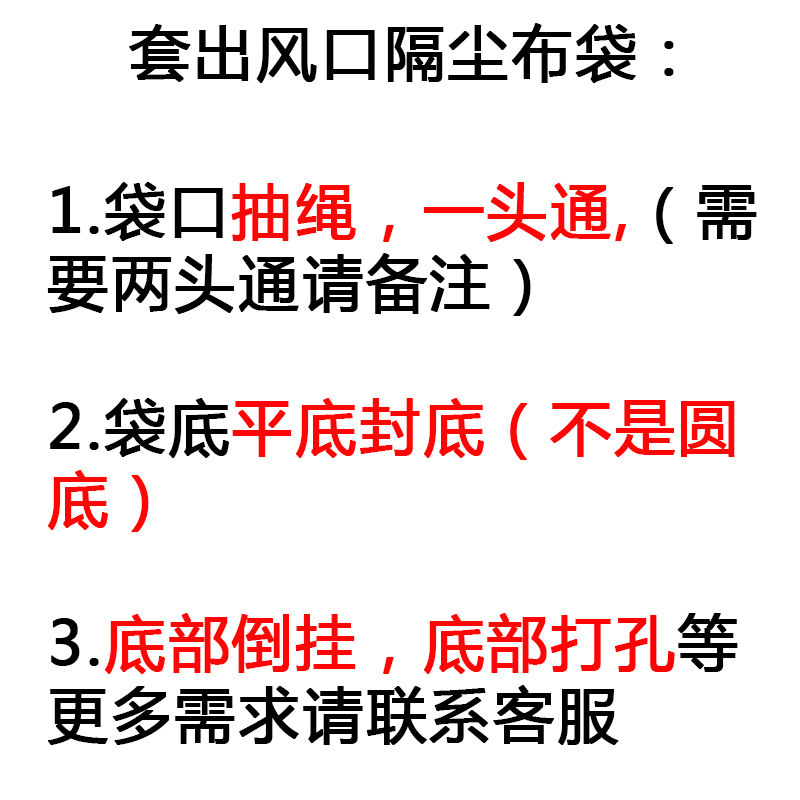 套出风口隔尘布袋：

1.袋口抽绳，一头通,（需要两头通请备注）

2.袋底平底封底（不是圆底）

3.底部倒挂，底部打孔等更多需求请联系客服